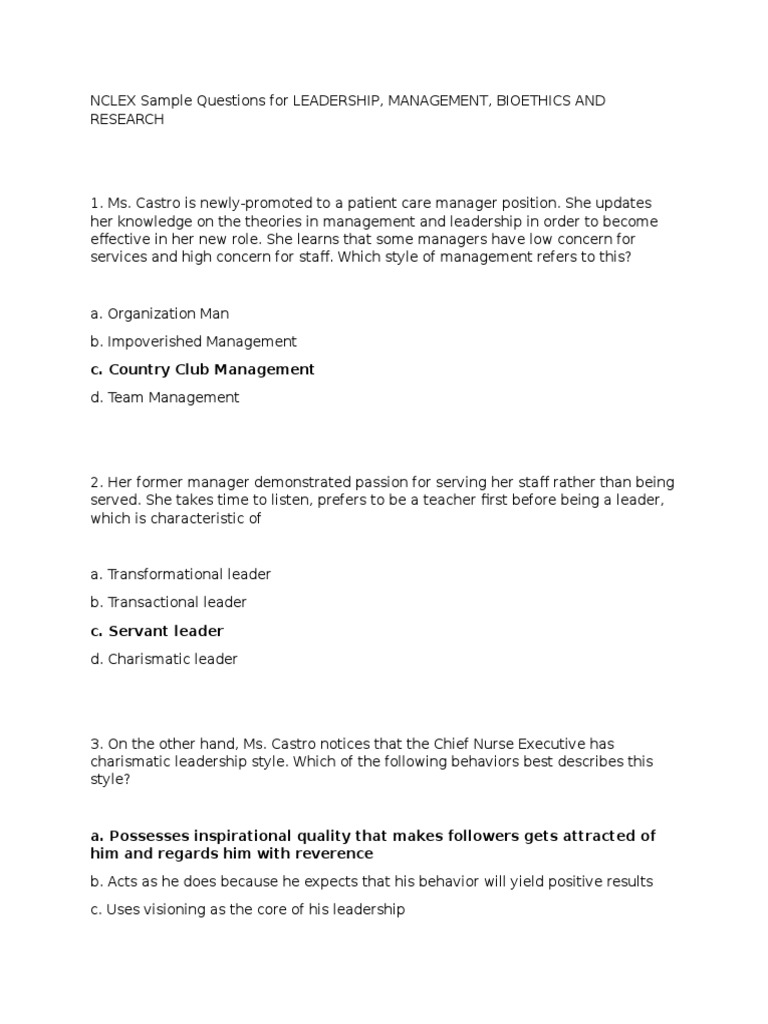 NCLEX Sample Questions for LEADERSHIP, MANAGEMENT, BIOETHICS AND RESEARCH

1. Ms. Castro is newly-promoted to a patient care manager position. She updates her knowledge on the theories in management and leadership in order to become effective in her new role. She learns that some managers have low concern for services and high concern for staff. Which style of management refers to this?

a. Organization Man

b. Impoverished Management

c. Country Club Management

d. Team Management

2. Her former manager demonstrated passion for serving her staff rather than being served. She takes time to listen, prefers to be a teacher first before being a leader, which is characteristic of

a. Transformational leader

b. Transactional leader

c. Servant leader

d. Charismatic leader

3. On the other hand, Ms. Castro notices that the Chief Nurse Executive has charismatic leadership style. Which of the following behaviors best describes this style?

a. Possesses inspirational quality that makes followers gets attracted of him and regards him with reverence

b. Acts as he does because he expects that his behavior will yield positive results

c. Uses visioning as the core of his leadership